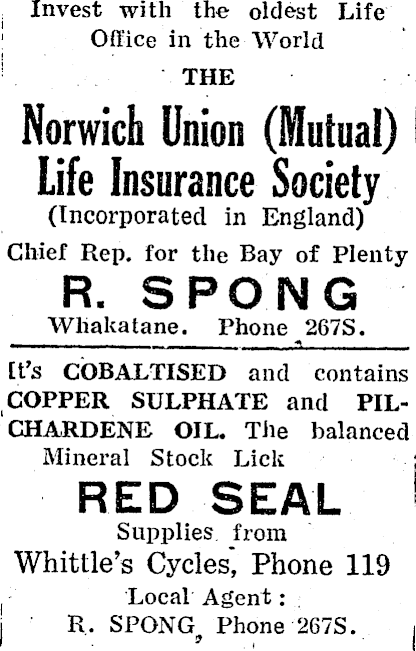 Invest with the oldest Life Office in the World

THE

Norwich Union (Mutual) Life Insurance Society

(Incorporated in England)

Chief Rep. for the Bay of Plenty

R. SPONG

Whakatane. Phone 267S.

It's COBALTISED and contains COPPER SULPHATE and PILCHARDENE OIL. The balanced Mineral Stock Lick

RED SEAL

Supplies from

Whittle's Cycles, Phone 119

Local Agent:

R. SPONG, Phone 267S.